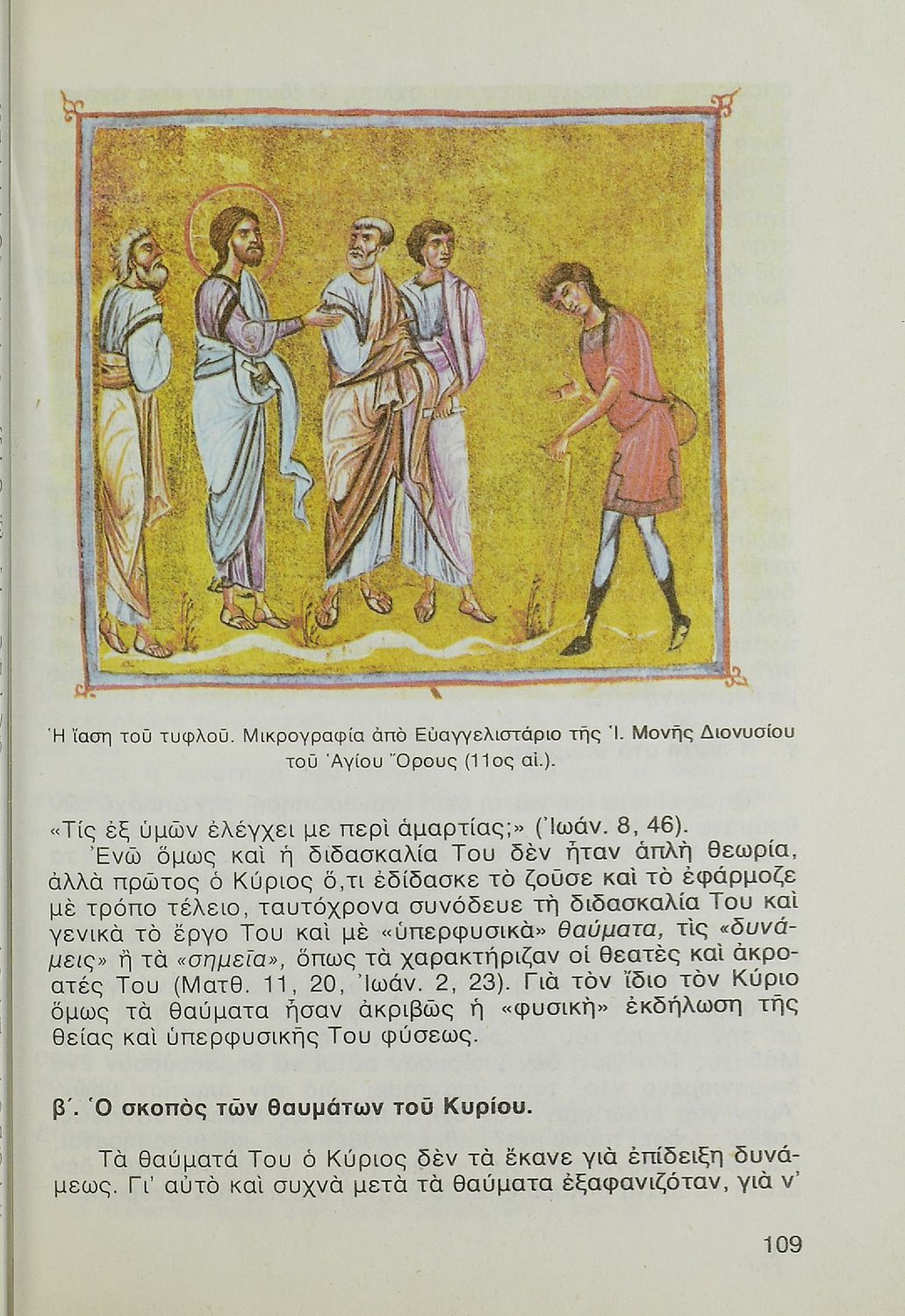 Ἡ ἴαση τοῦ τυφλοῦ. Μικρογραφία ἀπὸ Εὐαγγελιστάριο τῆς Ἱ. Μονῆς Διονυσίου τοῦ Ἁγίου Ὄρους (11ος αἰ.).

«Τίς ἐξ ὑμῶν ἐλέγχει με περὶ ἁμαρτίας;» (Ἰωάν. 8, 46).

Ἐνῶ ὅμως καὶ ἡ διδασκαλία Του δὲν ἦταν ἁπλὴ θεωρία, ἀλλὰ πρῶτος ὁ Κύριος ὅ,τι ἐδίδασκε τὸ ζοῦσε καὶ τὸ ἐφάρμοζε μὲ τρόπο τέλειο, ταυτόχρονα συνόδευε τὴ διδασκαλία Του καὶ γενικὰ τὸ ἔργο Του καὶ μὲ «ὑπερφυσικὰ» θαύματα, τὶς «δυνάμεις» ἢ τὰ «σημεῖα», ὅπως τὰ χαρακτήριζαν οἱ θεατὲς καὶ ἀκροατές Του (Ματθ. 11, 20, Ἰωάν. 2, 23). Γιὰ τὸν ἴδιο τὸν Κύριο ὅμως τὰ θαύματα ἦσαν ἀκριβῶς ἡ «φυσικὴ» ἐκδήλωση τῆς θείας καὶ ὑπερφυσικῆς Του φύσεως.

β΄. Ὁ σκοπὸς τῶν θαυμάτων τοῦ Κυρίου.

Τὰ θαύματά Του ὁ Κύριος δὲν τὰ ἔκανε γιὰ ἐπίδειξη δυνάμεως. Γι' αὐτὸ καὶ συχνὰ μετὰ τὰ θαύματα ἐξαφανιζόταν, γιὰ ν'

109